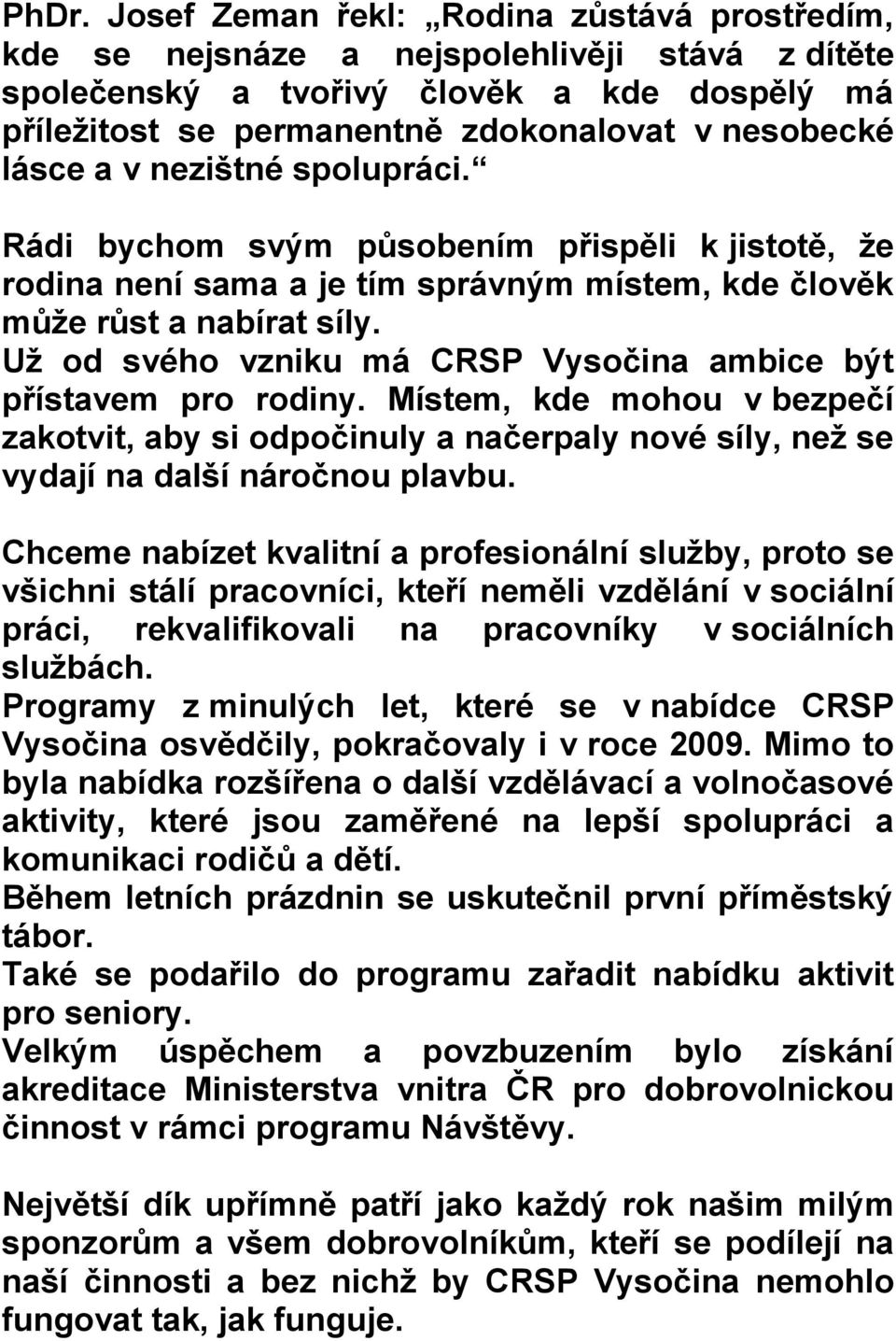 PhDr. Josef Zeman řekl: „Rodina zůstává prostředím, kde se nejsnáze a nejspolehlivěji stává z dítěte společenský a tvořivý člověk a kde dospělý má příležitost se permanentně zdokonalovat v nesobecké lásce a v nezištné spolupráci.“

Rádi bychom svým působením přispěli k jistotě, že rodina není sama a je tím správným místem, kde člověk může růst a nabírat síly.
Už od svého vzniku má CRSP Vysočina ambice být přístavem pro rodiny. Místem, kde mohou v bezpečí zakotvit, aby si odpočinuly a načerpaly nové síly, než se vydají na další náročnou plavbu.

Chceme nabízet kvalitní a profesionální služby, proto se všichni stálí pracovníci, kteří neměli vzdělání v sociální práci, rekvalifikovali na pracovníky v sociálních službách.
Programy z minulých let, které se v nabídce CRSP Vysočina osvědčily, pokračovaly i v roce 2009. Mimo to byla nabídka rozšířena o další vzdělávací a volnočasové aktivity, které jsou zaměřené na lepší spolupráci a komunikaci rodičů a dětí.
Během letních prázdnin se uskutečnil první příměstský tábor.
Také se podařilo do programu zařadit nabídku aktivit pro seniory.
Velkým úspěchem a povzbuzením bylo získání akreditace Ministerstva vnitra ČR pro dobrovolnickou činnost v rámci programu Návštěvy.

Největší dík upřímně patří jako každý rok našim milým sponzorům a všem dobrovolníkům, kteří se podílejí na naší činnosti a bez nichž by CRSP Vysočina nemohlo fungovat tak, jak funguje.